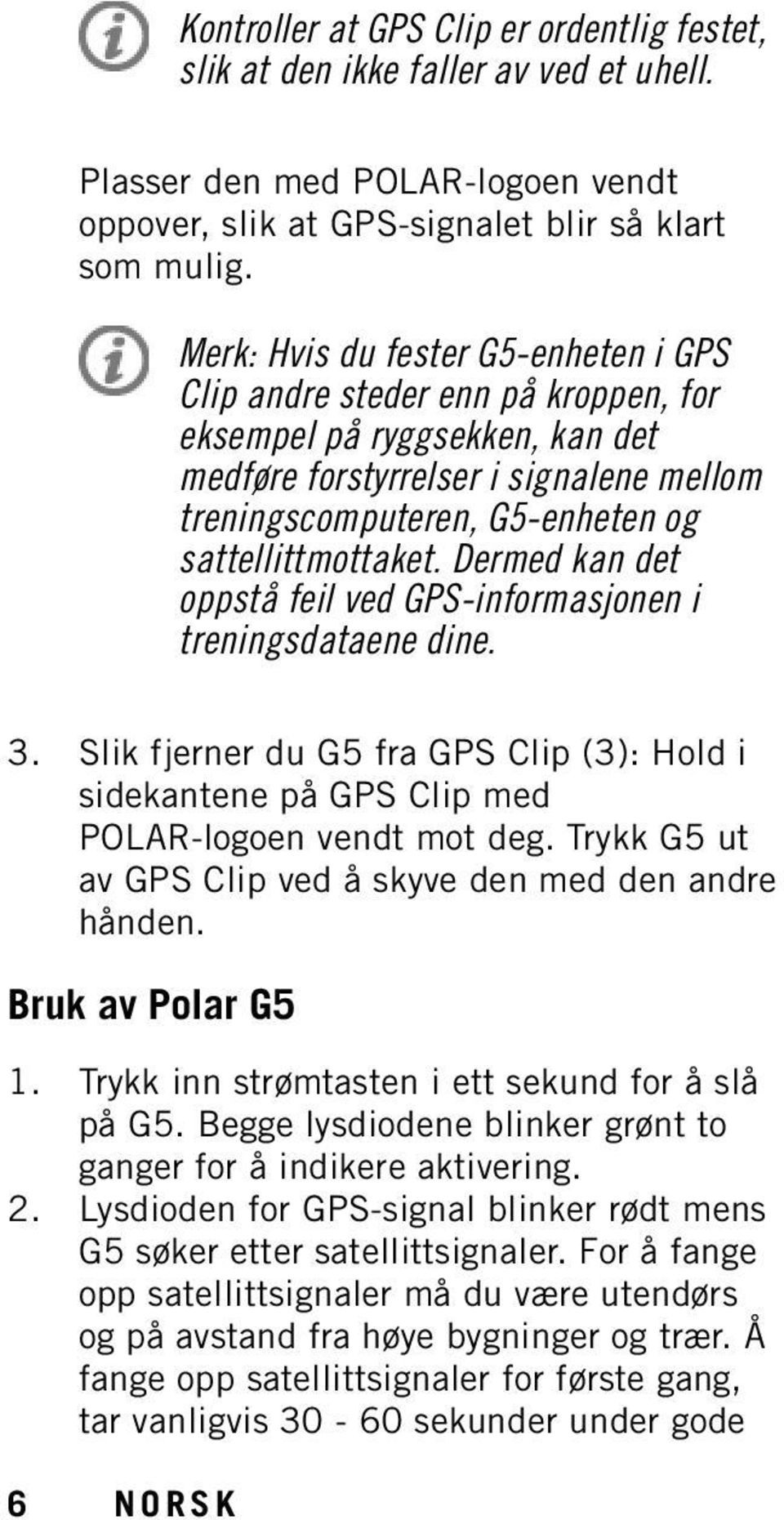 Kontroller at GPS Clip er ordentlig festet, slik at den ikke faller av ved et uhell.

Plasser den med POLAR-logoen vendt oppover, slik at GPS-signalet blir så klart som mulig.

Merk: Hvis du fester G5-enheten i GPS Clip andre steder enn på kroppen, for eksempel på ryggsekken, kan det medføre forstyrrelser i signalene mellom treningscomputeren, G5-enheten og sattellittmottaket. Dermed kan det oppstå feil ved GPS-informasjonen i treningsdataene dine.

3. Slik fjerner du G5 fra GPS Clip (3): Hold i sidekantene på GPS Clip med POLAR-logoen vendt mot deg. Trykk G5 ut av GPS Clip ved å skyve den med den andre hånden.

Bruk av Polar G5

1. Trykk inn strømtasten i ett sekund for å slå på G5. Begge lysdiodene blinker grønt to ganger for å indikere aktivering.
2. Lysdioden for GPS-signal blinker rødt mens G5 søker etter satellittsignaler. For å fange opp satellittsignaler må du være utendørs og på avstand fra høye bygninger og trær. Å fange opp satellittsignaler for første gang, tar vanligvis 30 - 60 sekunder under gode

6 NORSK